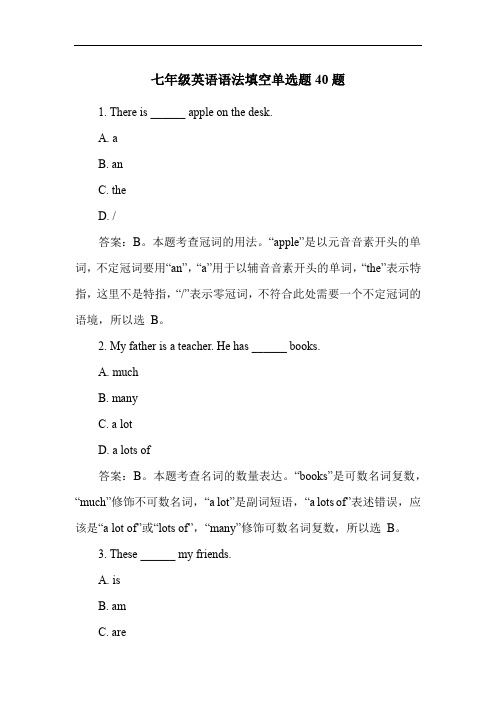 七年级英语语法填空单选题 40 题

1. There is ______ apple on the desk.

A. a

B. an

C. the

D. /

答案：B。本题考查冠词的用法。“apple”是以元音音素开头的单词，不定冠词要用“an”，“a”用于以辅音音素开头的单词，“the”表示特指，这里不是特指，“/”表示零冠词，不符合此处需要一个不定冠词的语境，所以选 B。

2. My father is a teacher. He has ______ books.

A. much

B. many

C. a lot

D. a lots of

答案：B。本题考查名词的数量表达。“books”是可数名词复数，“much”修饰不可数名词，“a lot”是副词短语，“a lots of”表述错误，应该是“a lot of”或“lots of”，“many”修饰可数名词复数，所以选 B。

3. These ______ my friends.

A. is

B. am

C. are